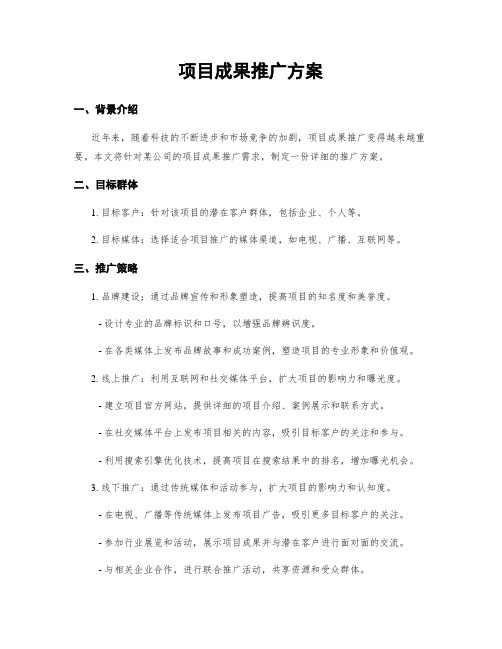 项目成果推广方案

一、背景介绍

近年来，随着科技的不断进步和市场竞争的加剧，项目成果推广变得越来越重要。本文将针对某公司的项目成果推广需求，制定一份详细的推广方案。

二、目标群体

1. 目标客户：针对该项目的潜在客户群体，包括企业、个人等。

2. 目标媒体：选择适合项目推广的媒体渠道，如电视、广播、互联网等。

三、推广策略

1. 品牌建设：通过品牌宣传和形象塑造，提高项目的知名度和美誉度。

- 设计专业的品牌标识和口号，以增强品牌辨识度。

- 在各类媒体上发布品牌故事和成功案例，塑造项目的专业形象和价值观。

2. 线上推广：利用互联网和社交媒体平台，扩大项目的影响力和曝光度。

- 建立项目官方网站，提供详细的项目介绍、案例展示和联系方式。

- 在社交媒体平台上发布项目相关的内容，吸引目标客户的关注和参与。

- 利用搜索引擎优化技术，提高项目在搜索结果中的排名，增加曝光机会。

3. 线下推广：通过传统媒体和活动参与，扩大项目的影响力和认知度。

- 在电视、广播等传统媒体上发布项目广告，吸引更多目标客户的关注。

- 参加行业展览和活动，展示项目成果并与潜在客户进行面对面的交流。

- 与相关企业合作，进行联合推广活动，共享资源和受众群体。